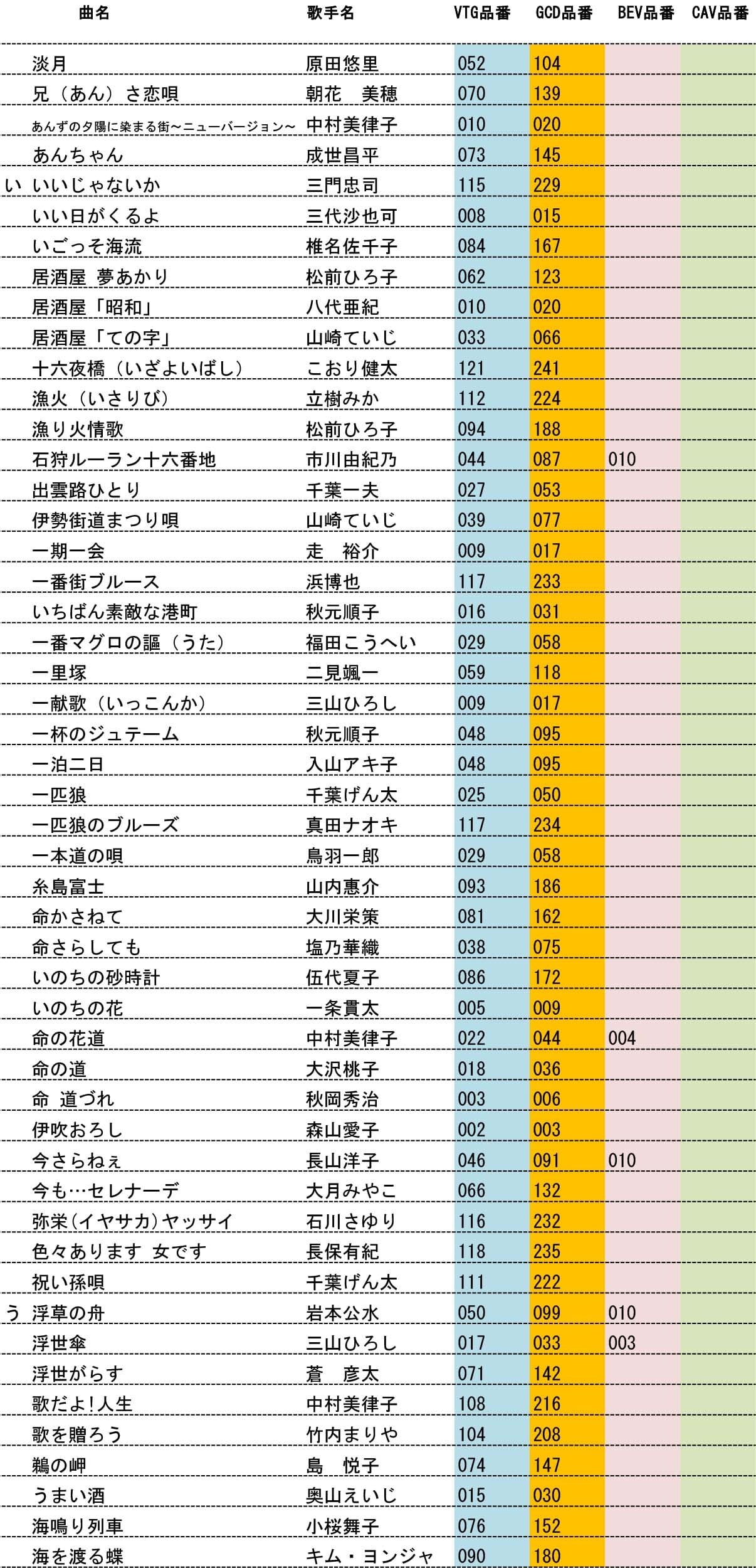 | | 曲名 | 歌手名 | VTG品番 | GCD品番 | BEV品番 | CAV品番 |
|---|---|---|---|---|---|---|
| | 淡月 | 原田悠里 | 052 | 104 | | |
| | 兄（あん）さ恋唄 | 朝花　美穂 | 070 | 139 | | |
| | あんずの夕陽に染まる街～ニューバージョン～ | 中村美律子 | 010 | 020 | | |
| | あんちゃん | 成世昌平 | 073 | 145 | | |
| い | いいじゃないか | 三門忠司 | 115 | 229 | | |
| | いい日がくるよ | 三代沙也可 | 008 | 015 | | |
| | いごっそ海流 | 椎名佐千子 | 084 | 167 | | |
| | 居酒屋 夢あかり | 松前ひろ子 | 062 | 123 | | |
| | 居酒屋「昭和」 | 八代亜紀 | 010 | 020 | | |
| | 居酒屋「ての字」 | 山崎ていじ | 033 | 066 | | |
| | 十六夜橋（いざよいばし） | こおり健太 | 121 | 241 | | |
| | 漁火（いさりび） | 立樹みか | 112 | 224 | | |
| | 漁り火情歌 | 松前ひろ子 | 094 | 188 | | |
| | 石狩ルーラン十六番地 | 市川由紀乃 | 044 | 087 | 010 | |
| | 出雲路ひとり | 千葉一夫 | 027 | 053 | | |
| | 伊勢街道まつり唄 | 山崎ていじ | 039 | 077 | | |
| | 一期一会 | 走　裕介 | 009 | 017 | | |
| | 一番街ブルース | 浜博也 | 117 | 233 | | |
| | いちばん素敵な港町 | 秋元順子 | 016 | 031 | | |
| | 一番マグロの謳（うた） | 福田こうへい | 029 | 058 | | |
| | 一里塚 | 二見颯一 | 059 | 118 | | |
| | 一献歌（いっこんか） | 三山ひろし | 009 | 017 | | |
| | 一杯のジュテーム | 秋元順子 | 048 | 095 | | |
| | 一泊二日 | 入山アキ子 | 048 | 095 | | |
| | 一匹狼 | 千葉げん太 | 025 | 050 | | |
| | 一匹狼のブルーズ | 真田ナオキ | 117 | 234 | | |
| | 一本道の唄 | 鳥羽一郎 | 029 | 058 | | |
| | 糸島富士 | 山内惠介 | 093 | 186 | | |
| | 命かさねて | 大川栄策 | 081 | 162 | | |
| | 命さらしても | 塩乃華織 | 038 | 075 | | |
| | いのちの砂時計 | 伍代夏子 | 086 | 172 | | |
| | いのちの花 | 一条貫太 | 005 | 009 | | |
| | 命の花道 | 中村美律子 | 022 | 044 | 004 | |
| | 命の道 | 大沢桃子 | 018 | 036 | | |
| | 命 道づれ | 秋岡秀治 | 003 | 006 | | |
| | 伊吹おろし | 森山愛子 | 002 | 003 | | |
| | 今さらねぇ | 長山洋子 | 046 | 091 | 010 | |
| | 今も…セレナーデ | 大月みやこ | 066 | 132 | | |
| | 弥栄（イヤサカ）ヤッサイ | 石川さゆり | 116 | 232 | | |
| | 色々あります 女です | 長保有紀 | 118 | 235 | | |
| | 祝い孫唄 | 千葉げん太 | 111 | 222 | | |
| う | 浮草の舟 | 岩本公水 | 050 | 099 | 010 | |
| | 浮世傘 | 三山ひろし | 017 | 033 | 003 | |
| | 浮世がらす | 蒼　彦太 | 071 | 142 | | |
| | 歌だよ！人生 | 中村美律子 | 108 | 216 | | |
| | 歌を贈ろう | 竹内まりや | 104 | 208 | | |
| | 鵜の岬 | 島　悦子 | 074 | 147 | | |
| | うまい酒 | 奥山えいじ | 015 | 030 | | |
| | 海鳴り列車 | 小桜舞子 | 076 | 152 | | |
| | 海を渡る蝶 | キム・ヨンジャ | 090 | 180 | | |